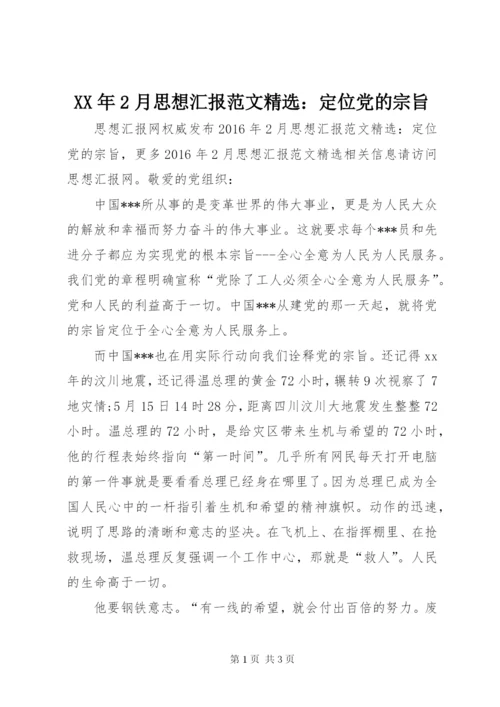 XX年2月思想汇报范文精选：定位党的宗旨

思想汇报网权威发布2016年2月思想汇报范文精选：定位党的宗旨，更多2016年2月思想汇报范文精选相关信息请访问思想汇报网。敬爱的党组织：

中国***所从事的是变革世界的伟大事业，更是为人民大众的解放和幸福而努力奋斗的伟大事业。这就要求每个***员和先进分子都应为实现党的根本宗旨---全心全意为人民为人民服务。我们党的章程明确宣称“党除了工人必须全心全意为人民服务”。党和人民的利益高于一切。中国***从建党的那一天起，就将党的宗旨定位于全心全意为人民服务上。

而中国***也在用实际行动向我们诠释党的宗旨。还记得xx年的汶川地震，还记得温总理的黄金72小时，辗转9次视察了7地灾情;5月15日14时28分，距离四川汶川大地震发生整整72小时。温总理的72小时，是给灾区带来生机与希望的72小时，他的行程表始终指向“第一时间”。几乎所有网民每天打开电脑的第一件事就是要看看总理已经身在哪里了。因为总理已成为全国人民心中的一杆指引着生机和希望的精神旗帜。动作的迅速，说明了思路的清晰和意志的坚决。在飞机上、在指挥棚里、在抢救现场，温总理反复强调一个工作中心，那就是“救人”。人民的生命高于一切。

他要钢铁意志。“有一线的希望，就会付出百倍的努力。废

第1页 共3页